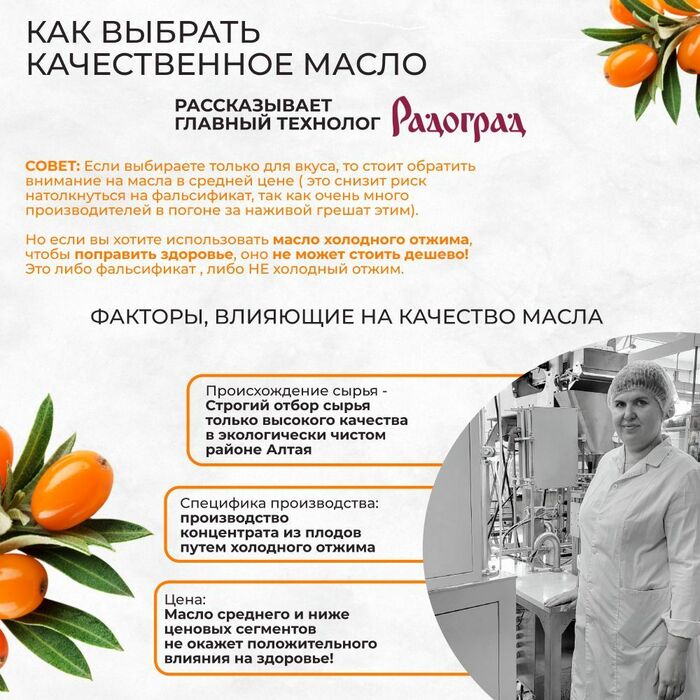 КАК ВЫБРАТЬ КАЧЕСТВЕННОЕ МАСЛО

РАССКАЗЫВАЕТ ГЛАВНЫЙ ТЕХНОЛОГ Радоград

СОВЕТ: Если выбираете только для вкуса, то стоит обратить внимание на масла в средней цене ( это снизит риск натолкнуться на фальсификат, так как очень много производителей в погоне за наживой грешат этим).

Но если вы хотите использовать масло холодного отжима, чтобы поправить здоровье, оно не может стоить дешево! Это либо фальсификат , либо НЕ холодный отжим.

ФАКТОРЫ, ВЛИЯЮЩИЕ НА КАЧЕСТВО МАСЛА

Происхождение сырья - Строгий отбор сырья только высокого качества в экологически чистом районе Алтая

Специфика производства: производство концентрата из плодов путем холодного отжима

Цена: Масло среднего и ниже ценовых сегментов не окажет положительного влияния на здоровье!